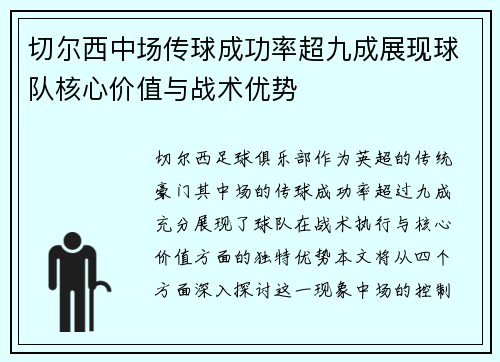 切尔西中场传球成功率超九成展现球队核心价值与战术优势

切尔西足球俱乐部作为英超的传统豪门其中场的传球成功率超过九成充分展现了球队在战术执行与核心价值方面的独特优势本文将从四个方面深入探讨这一现象中场的控制